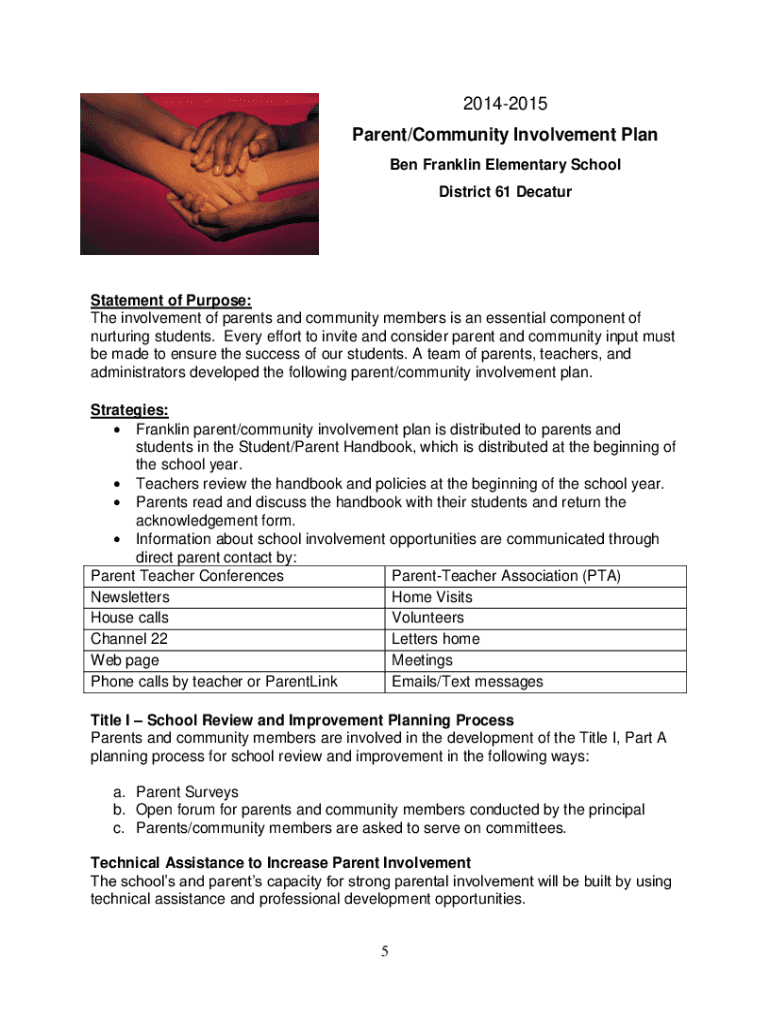 2014-2015

Parent/Community Involvement Plan

Ben Franklin Elementary School

District 61 Decatur

Statement of Purpose:
The involvement of parents and community members is an essential component of nurturing students. Every effort to invite and consider parent and community input must be made to ensure the success of our students. A team of parents, teachers, and administrators developed the following parent/community involvement plan.

Strategies:
• Franklin parent/community involvement plan is distributed to parents and students in the Student/Parent Handbook, which is distributed at the beginning of the school year.
• Teachers review the handbook and policies at the beginning of the school year.
• Parents read and discuss the handbook with their students and return the acknowledgement form.
• Information about school involvement opportunities are communicated through direct parent contact by:

| Parent Teacher Conferences | Parent-Teacher Association (PTA) |
|---|---|
| Newsletters | Home Visits |
| House calls | Volunteers |
| Channel 22 | Letters home |
| Web page | Meetings |
| Phone calls by teacher or ParentLink | Emails/Text messages |

Title I – School Review and Improvement Planning Process
Parents and community members are involved in the development of the Title I, Part A planning process for school review and improvement in the following ways:

a. Parent Surveys
b. Open forum for parents and community members conducted by the principal
c. Parents/community members are asked to serve on committees.

Technical Assistance to Increase Parent Involvement
The school's and parent's capacity for strong parental involvement will be built by using technical assistance and professional development opportunities.

5